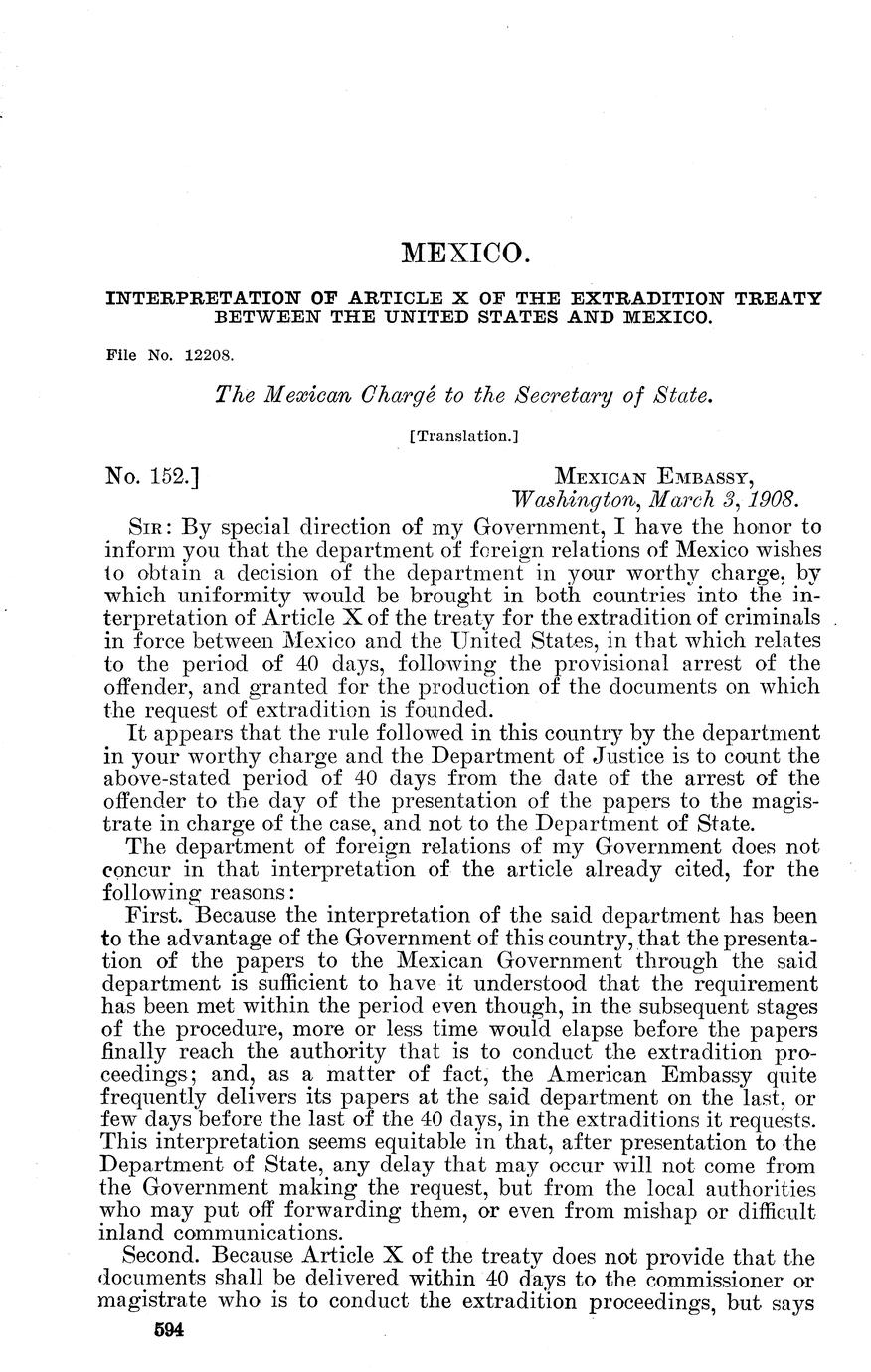 MEXICO.

INTERPRETATION OF ARTICLE X OF THE EXTRADITION TREATY BETWEEN THE UNITED STATES AND MEXICO.

File No. 12208.

The Mexican Chargé to the Secretary of State.

[Translation.]

No. 152.]

MEXICAN EMBASSY,
Washington, March 3, 1908.

SIR: By special direction of my Government, I have the honor to inform you that the department of foreign relations of Mexico wishes to obtain a decision of the department in your worthy charge, by which uniformity would be brought in both countries into the interpretation of Article X of the treaty for the extradition of criminals in force between Mexico and the United States, in that which relates to the period of 40 days, following the provisional arrest of the offender, and granted for the production of the documents on which the request of extradition is founded.

It appears that the rule followed in this country by the department in your worthy charge and the Department of Justice is to count the above-stated period of 40 days from the date of the arrest of the offender to the day of the presentation of the papers to the magistrate in charge of the case, and not to the Department of State.

The department of foreign relations of my Government does not concur in that interpretation of the article already cited, for the following reasons:

First. Because the interpretation of the said department has been to the advantage of the Government of this country, that the presentation of the papers to the Mexican Government through the said department is sufficient to have it understood that the requirement has been met within the period even though, in the subsequent stages of the procedure, more or less time would elapse before the papers finally reach the authority that is to conduct the extradition proceedings; and, as a matter of fact, the American Embassy quite frequently delivers its papers at the said department on the last, or few days before the last of the 40 days, in the extraditions it requests. This interpretation seems equitable in that, after presentation to the Department of State, any delay that may occur will not come from the Government making the request, but from the local authorities who may put off forwarding them, or even from mishap or difficult inland communications.

Second. Because Article X of the treaty does not provide that the documents shall be delivered within 40 days to the commissioner or magistrate who is to conduct the extradition proceedings, but says

594